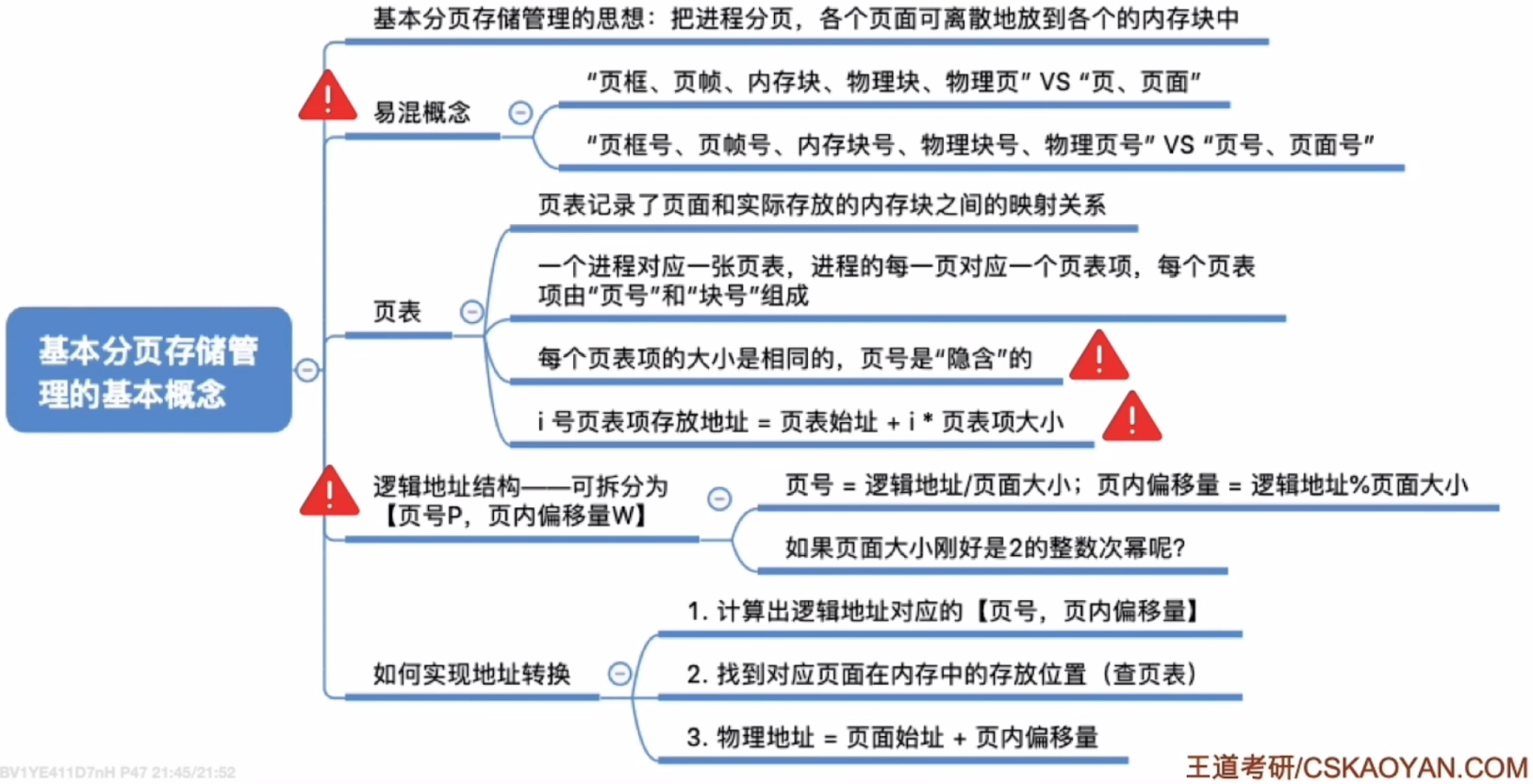 基本分页存储管理的基本概念

基本分页存储管理的思想：把进程分页，各个页面可离散地放到各个的内存块中

易混概念

“页框、页帧、内存块、物理块、物理页” VS “页、页面”

“页框号、页帧号、内存块号、物理块号、物理页号” VS “页号、页面号”

页表

页表记录了页面和实际存放的内存块之间的映射关系

一个进程对应一张页表，进程的每一页对应一个页表项，每个页表项由“页号”和“块号”组成

每个页表项的大小是相同的，页号是“隐含”的

i 号页表项存放地址 = 页表始址 + i * 页表项大小

逻辑地址结构——可拆分为【页号P，页内偏移量W】

页号 = 逻辑地址/页面大小；页内偏移量 = 逻辑地址%页面大小

如果页面大小刚好是2的整数次幂呢?

如何实现地址转换

1. 计算出逻辑地址对应的【页号，页内偏移量】

2. 找到对应页面在内存中的存放位置（查页表）

3. 物理地址 = 页面始址 + 页内偏移量

BV1YE411D7nH P47 21:45/21:52

王道考研/CSKAOYAN.COM